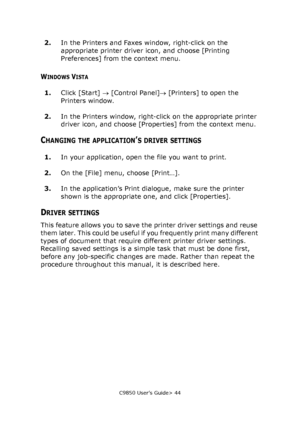 2. In the Printers and Faxes window, right-click on the appropriate printer driver icon, and choose [Printing Preferences] from the context menu.

WINDOWS VISTA

1. Click [Start] → [Control Panel]→ [Printers] to open the Printers window.

2. In the Printers window, right-click on the appropriate printer driver icon, and choose [Properties] from the context menu.

CHANGING THE APPLICATION'S DRIVER SETTINGS

1. In your application, open the file you want to print.

2. On the [File] menu, choose [Print...].

3. In the application's Print dialogue, make sure the printer shown is the appropriate one, and click [Properties].

DRIVER SETTINGS

This feature allows you to save the printer driver settings and reuse them later. This could be useful if you frequently print many different types of document that require different printer driver settings. Recalling saved settings is a simple task that must be done first, before any job-specific changes are made. Rather than repeat the procedure throughout this manual, it is described here.

C9850 User's Guide> 44